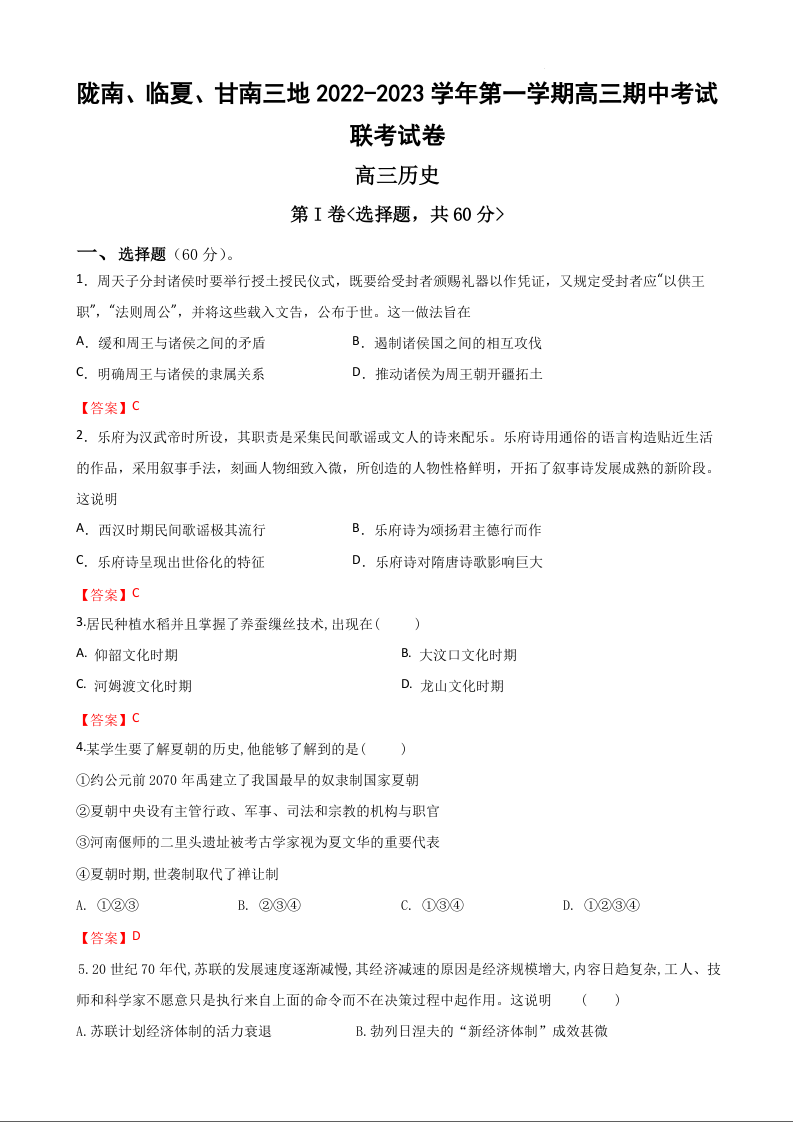 陇南、临夏、甘南三地 2022-2023 学年第一学期高三期中考试联考试卷

高三历史

第 I 卷<选择题，共 60 分>

一、选择题（60 分）。

1. 周天子分封诸侯时要举行授土授民仪式，既要给受封者颁赐礼器以作凭证，又规定受封者应“以供王职”，“法则周公”，并将这些载入文告，公布于世。这一做法旨在

A. 缓和周王与诸侯之间的矛盾
B. 遏制诸侯国之间的相互攻伐
C. 明确周王与诸侯的隶属关系
D. 推动诸侯为周王朝开疆拓土

【答案】C

2. 乐府为汉武帝时所设，其职责是采集民间歌谣或文人的诗来配乐。乐府诗用通俗的语言构造贴近生活的作品，采用叙事手法，刻画人物细致入微，所创造的人物性格鲜明，开拓了叙事诗发展成熟的新阶段。这说明

A. 西汉时期民间歌谣极其流行
B. 乐府诗为颂扬君主德行而作
C. 乐府诗呈现出世俗化的特征
D. 乐府诗对隋唐诗歌影响巨大

【答案】C

3.居民种植水稻并且掌握了养蚕缫丝技术,出现在(　　)

A. 仰韶文化时期
B. 大汶口文化时期
C. 河姆渡文化时期
D. 龙山文化时期

【答案】C

4.某学生要了解夏朝的历史,他能够了解到的是(　　)

①约公元前 2070 年禹建立了我国最早的奴隶制国家夏朝

②夏朝中央设有主管行政、军事、司法和宗教的机构与职官

③河南偃师的二里头遗址被考古学家视为夏文华的重要代表

④夏朝时期,世袭制取代了禅让制

A. ①②③　　B. ②③④　　C. ①③④　　D. ①②③④

【答案】D

5.20 世纪 70 年代,苏联的发展速度逐渐减慢,其经济减速的原因是经济规模增大,内容日趋复杂,工人、技师和科学家不愿意只是执行来自上面的命令而不在决策过程中起作用。这说明　(　　)

A.苏联计划经济体制的活力衰退　　B.勃列日涅夫的“新经济体制”成效甚微